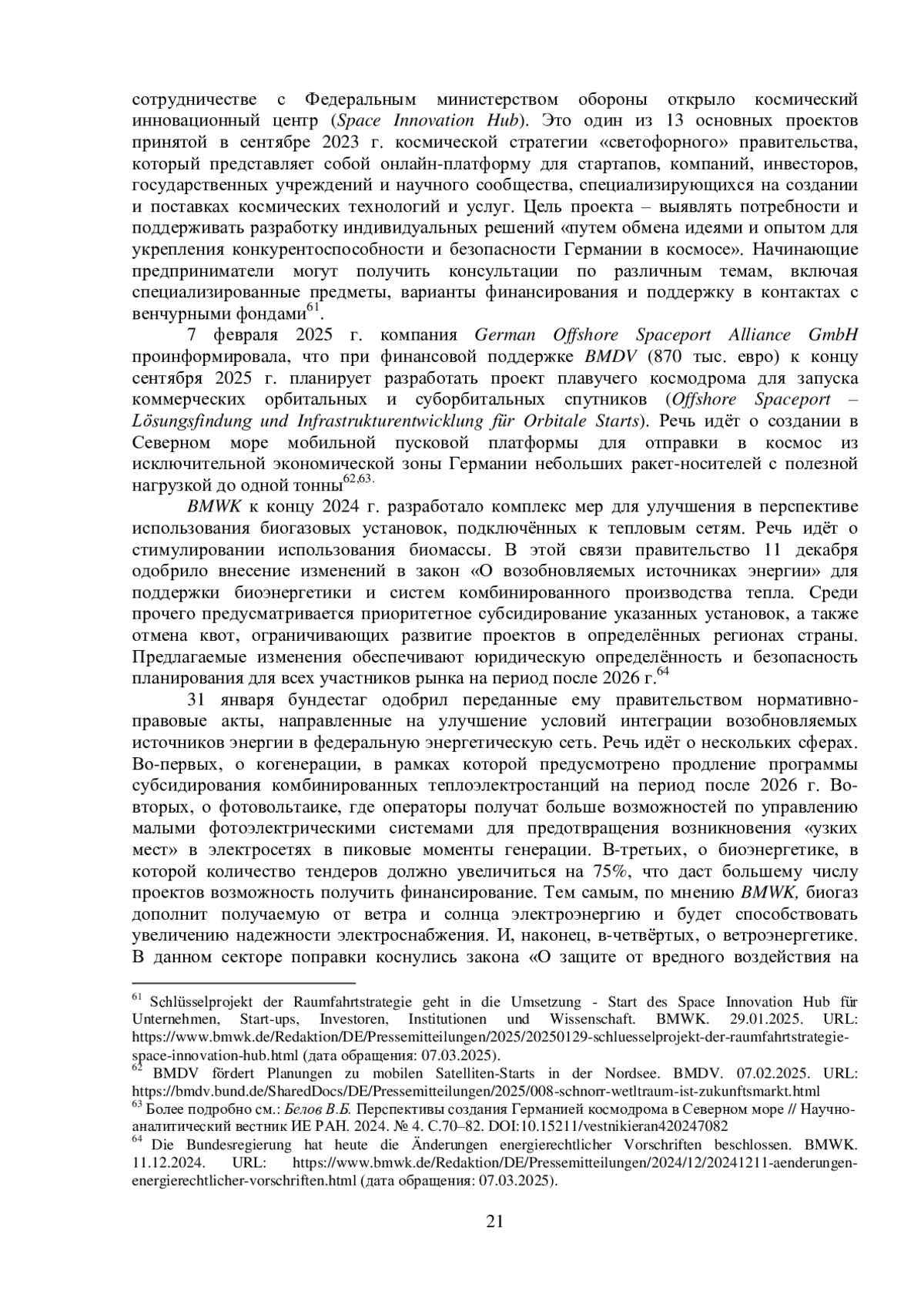 сотрудничестве с Федеральным министерством обороны открыло космический инновационный центр (Space Innovation Hub). Это один из 13 основных проектов принятой в сентябре 2023 г. космической стратегии «светофорного» правительства, который представляет собой онлайн-платформу для стартапов, компаний, инвесторов, государственных учреждений и научного сообщества, специализирующихся на создании и поставках космических технологий и услуг. Цель проекта – выявлять потребности и поддерживать разработку индивидуальных решений «путем обмена идеями и опытом для укрепления конкурентоспособности и безопасности Германии в космосе». Начинающие предприниматели могут получить консультации по различным темам, включая специализированные предметы, варианты финансирования и поддержку в контактах с венчурными фондами$^{61}$.

7 февраля 2025 г. компания German Offshore Spaceport Alliance GmbH проинформировала, что при финансовой поддержке BMDV (870 тыс. евро) к концу сентября 2025 г. планирует разработать проект плавучего космодрома для запуска коммерческих орбитальных и суборбитальных спутников (Offshore Spaceport – Lösungsfindung und Infrastrukturentwicklung für Orbitale Starts). Речь идёт о создании в Северном море мобильной пусковой платформы для отправки в космос из исключительной экономической зоны Германии небольших ракет-носителей с полезной нагрузкой до одной тонны$^{62,63.}$

BMWK к концу 2024 г. разработало комплекс мер для улучшения в перспективе использования биогазовых установок, подключённых к тепловым сетям. Речь идёт о стимулировании использования биомассы. В этой связи правительство 11 декабря одобрило внесение изменений в закон «О возобновляемых источниках энергии» для поддержки биоэнергетики и систем комбинированного производства тепла. Среди прочего предусматривается приоритетное субсидирование указанных установок, а также отмена квот, ограничивающих развитие проектов в определённых регионах страны. Предлагаемые изменения обеспечивают юридическую определённость и безопасность планирования для всех участников рынка на период после 2026 г.$^{64}$

31 января бундестаг одобрил переданные ему правительством нормативно-правовые акты, направленные на улучшение условий интеграции возобновляемых источников энергии в федеральную энергетическую сеть. Речь идёт о нескольких сферах. Во-первых, о когенерации, в рамках которой предусмотрено продление программы субсидирования комбинированных теплоэлектростанций на период после 2026 г. Во-вторых, о фотовольтаике, где операторы получат больше возможностей по управлению малыми фотоэлектрическими системами для предотвращения возникновения «узких мест» в электросетях в пиковые моменты генерации. В-третьих, о биоэнергетике, в которой количество тендеров должно увеличиться на 75%, что даст большему числу проектов возможность получить финансирование. Тем самым, по мнению BMWK, биогаз дополнит получаемую от ветра и солнца электроэнергию и будет способствовать увеличению надежности электроснабжения. И, наконец, в-четвёртых, о ветроэнергетике. В данном секторе поправки коснулись закона «О защите от вредного воздействия на

$^{61}$ Schlüsselprojekt der Raumfahrtstrategie geht in die Umsetzung - Start des Space Innovation Hub für Unternehmen, Start-ups, Investoren, Institutionen und Wissenschaft. BMWK. 29.01.2025. URL: https://www.bmwk.de/Redaktion/DE/Pressemitteilungen/2025/20250129-schluesselprojekt-der-raumfahrtstrategie-space-innovation-hub.html (дата обращения: 07.03.2025).
$^{62}$ BMDV fördert Planungen zu mobilen Satelliten-Starts in der Nordsee. BMDV. 07.02.2025. URL: https://bmdv.bund.de/SharedDocs/DE/Pressemitteilungen/2025/008-schnorr-wetltraum-ist-zukunftsmarkt.html
$^{63}$ Более подробно см.: Белов В.Б. Перспективы создания Германией космодрома в Северном море // Научно-аналитический вестник ИЕ РАН. 2024. № 4. С.70–82. DOI:10.15211/vestnikieran420247082
$^{64}$ Die Bundesregierung hat heute die Änderungen energierechtlicher Vorschriften beschlossen. BMWK. 11.12.2024. URL: https://www.bmwk.de/Redaktion/DE/Pressemitteilungen/2024/12/20241211-aenderungen-energierechtlicher-vorschriften.html (дата обращения: 07.03.2025).

21